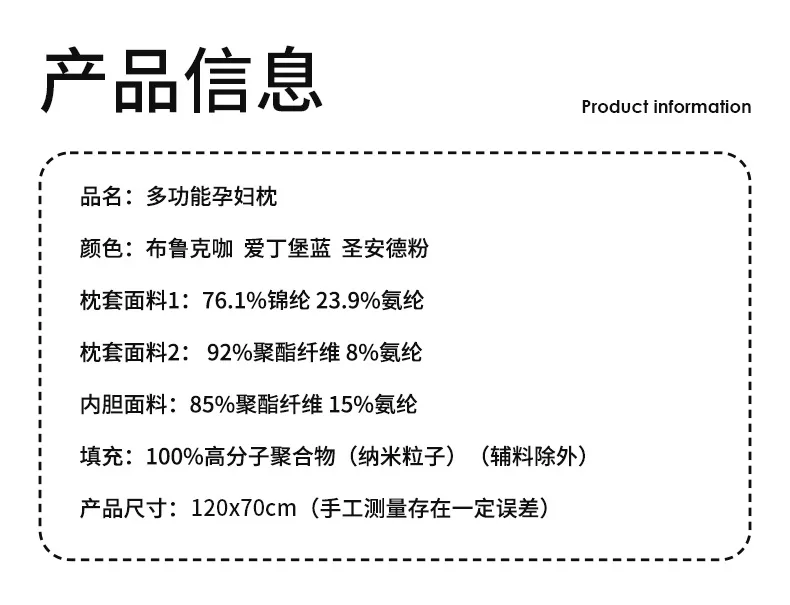 产品信息

Product information

品名：多功能孕妇枕

颜色：布鲁克咖 爱丁堡蓝 圣安德粉

枕套面料1：76.1%锦纶 23.9%氨纶

枕套面料2：92%聚酯纤维 8%氨纶

内胆面料：85%聚酯纤维 15%氨纶

填充：100%高分子聚合物（纳米粒子）（辅料除外）

产品尺寸：120x70cm（手工测量存在一定误差）